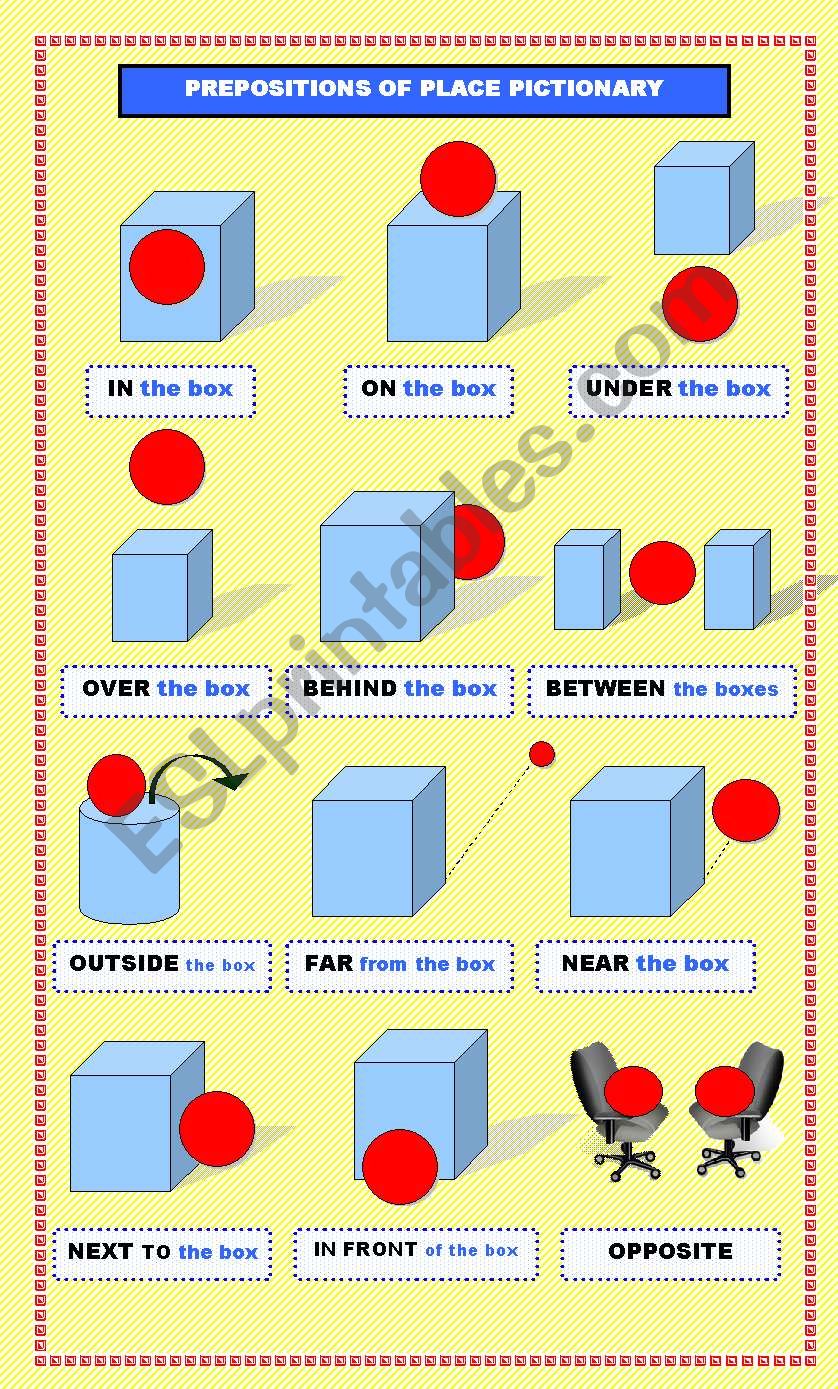 PREPOSITIONS OF PLACE PICTIONARY

IN the box

ON the box

UNDER the box

OVER the box

BEHIND the box

BETWEEN the boxes

OUTSIDE the box

FAR from the box

NEAR the box

NEXT TO the box

IN FRONT of the box

OPPOSITE

ESLprintables.com